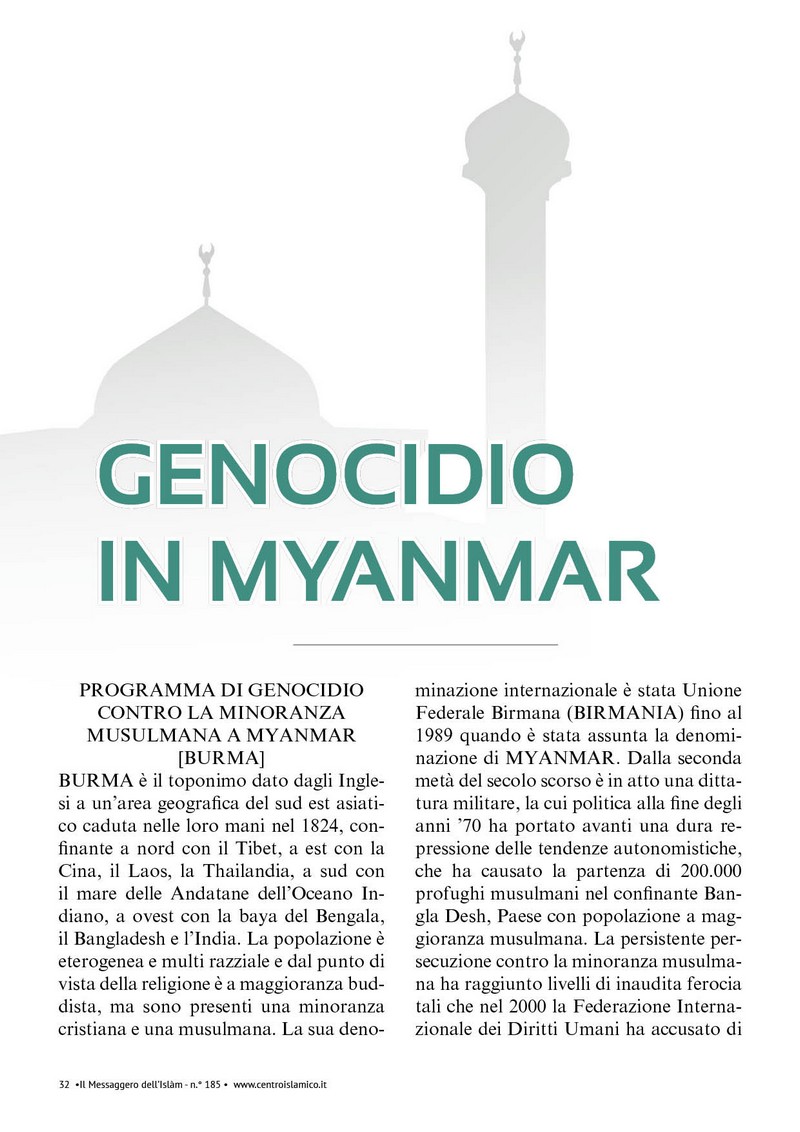 GENOCIDIO IN MYANMAR

PROGRAMMA DI GENOCIDIO CONTRO LA MINORANZA MUSULMANA A MYANMAR [BURMA]

BURMA è il toponimo dato dagli Inglesi a un'area geografica del sud est asiatico caduta nelle loro mani nel 1824, confinante a nord con il Tibet, a est con la Cina, il Laos, la Thailandia, a sud con il mare delle Andatane dell'Oceano Indiano, a ovest con la baya del Bengala, il Bangladesh e l'India. La popolazione è eterogenea e multi razziale e dal punto di vista della religione è a maggioranza buddista, ma sono presenti una minoranza cristiana e una musulmana. La sua denominazione internazionale è stata Unione Federale Birmana (BIRMANIA) fino al 1989 quando è stata assunta la denominazione di MYANMAR. Dalla seconda metà del secolo scorso è in atto una dittatura militare, la cui politica alla fine degli anni '70 ha portato avanti una dura repressione delle tendenze autonomistiche, che ha causato la partenza di 200.000 profughi musulmani nel confinante Bangla Desh, Paese con popolazione a maggioranza musulmana. La persistente persecuzione contro la minoranza musulmana ha raggiunto livelli di inaudita ferocia tali che nel 2000 la Federazione Internazionale dei Diritti Umani ha accusato di

32 •Il Messaggero dell'Islàm - n.° 185 • www.centroislamico.it